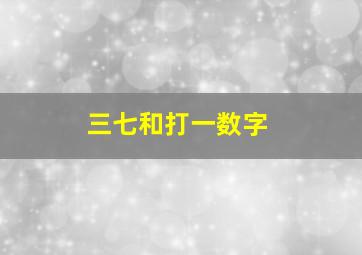 三七和打一数字